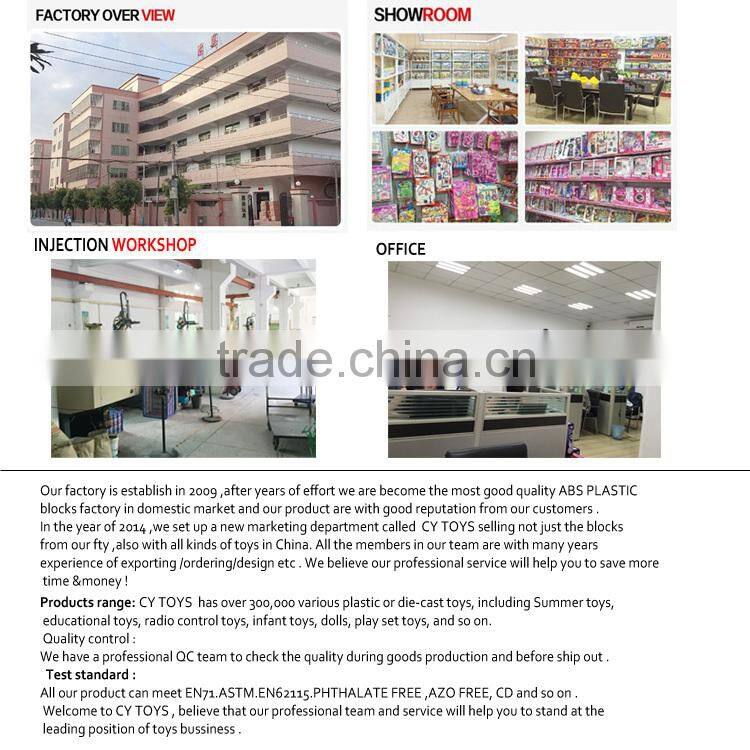 FACTORY OVER VIEW

SHOWROOM

INJECTION WORKSHOP

OFFICE

trade.china.cn

Our factory is establish in 2009 ,after years of effort we are become the most good quality ABS PLASTIC blocks factory in domestic market and our product are with good reputation from our customers .
In the year of 2014 ,we set up a new marketing department called CY TOYS selling not just the blocks from our fty ,also with all kinds of toys in China. All the members in our team are with many years experience of exporting /ordering/design etc . We believe our professional service will help you to save more time &money !

Products range: CY TOYS has over 300,000 various plastic or die-cast toys, including Summer toys, educational toys, radio control toys, infant toys, dolls, play set toys, and so on.
Quality control :
We have a professional QC team to check the quality during goods production and before ship out .
Test standard :
All our product can meet EN71.ASTM.EN62115.PHTHALATE FREE ,AZO FREE, CD and so on .
Welcome to CY TOYS , believe that our professional team and service will help you to stand at the leading position of toys bussiness .